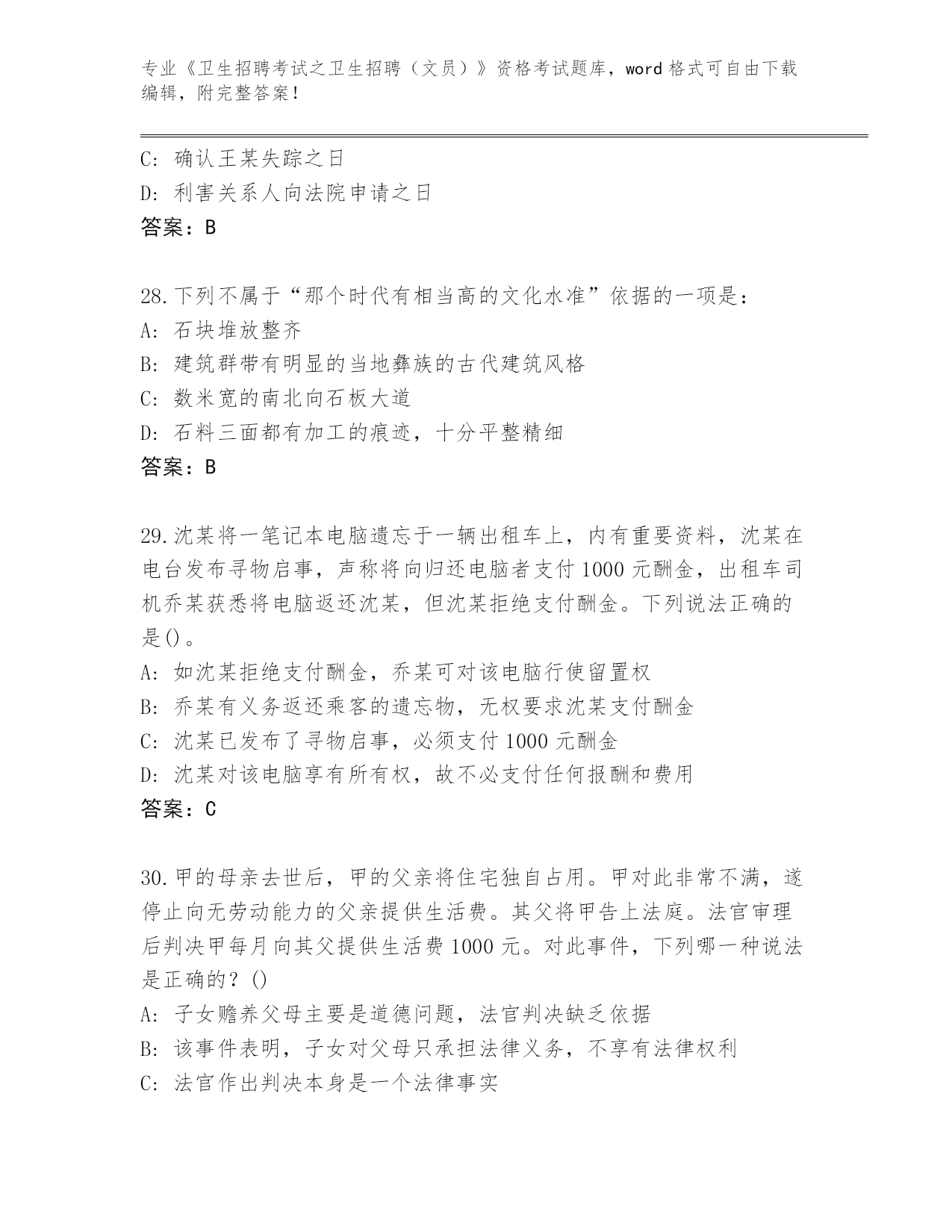 专业《卫生招聘考试之卫生招聘（文员）》资格考试题库，word 格式可自由下载编辑，附完整答案！

C: 确认王某失踪之日
D: 利害关系人向法院申请之日
答案：B

28.下列不属于“那个时代有相当高的文化水准”依据的一项是：
A: 石块堆放整齐
B: 建筑群带有明显的当地彝族的古代建筑风格
C: 数米宽的南北向石板大道
D: 石料三面都有加工的痕迹，十分平整精细
答案：B

29.沈某将一笔记本电脑遗忘于一辆出租车上，内有重要资料，沈某在电台发布寻物启事，声称将向归还电脑者支付 1000 元酬金，出租车司机乔某获悉将电脑返还沈某，但沈某拒绝支付酬金。下列说法正确的是()。
A: 如沈某拒绝支付酬金，乔某可对该电脑行使留置权
B: 乔某有义务返还乘客的遗忘物，无权要求沈某支付酬金
C: 沈某已发布了寻物启事，必须支付 1000 元酬金
D: 沈某对该电脑享有所有权，故不必支付任何报酬和费用
答案：C

30.甲的母亲去世后，甲的父亲将住宅独自占用。甲对此非常不满，遂停止向无劳动能力的父亲提供生活费。其父将甲告上法庭。法官审理后判决甲每月向其父提供生活费 1000 元。对此事件，下列哪一种说法是正确的？()
A: 子女赡养父母主要是道德问题，法官判决缺乏依据
B: 该事件表明，子女对父母只承担法律义务，不享有法律权利
C: 法官作出判决本身是一个法律事实